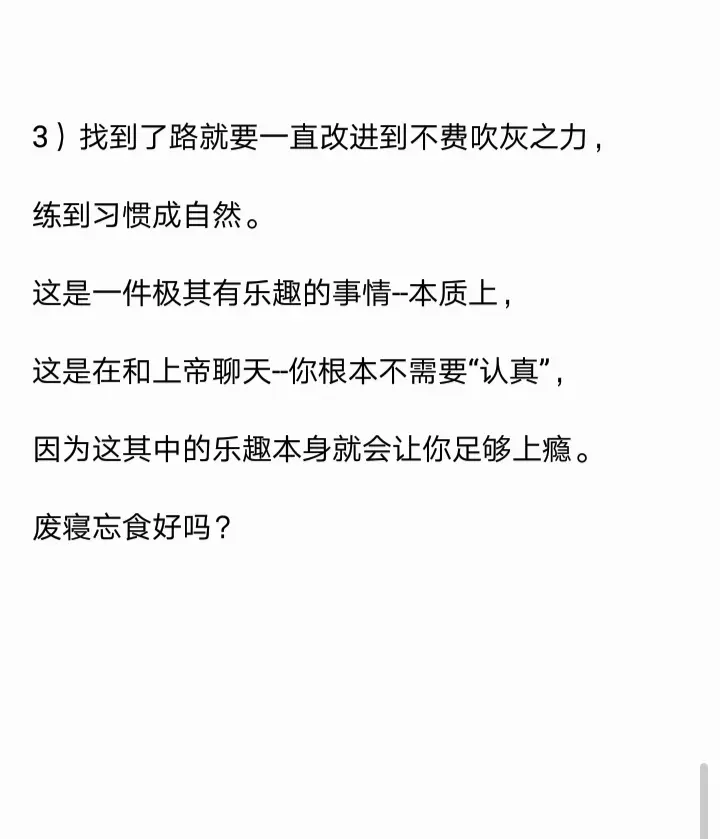 3）找到了路就要一直改进到不费吹灰之力，

练到习惯成自然。

这是一件极其有乐趣的事情--本质上，

这是在和上帝聊天--你根本不需要“认真”，

因为这其中的乐趣本身就会让你足够上瘾。

废寝忘食好吗？